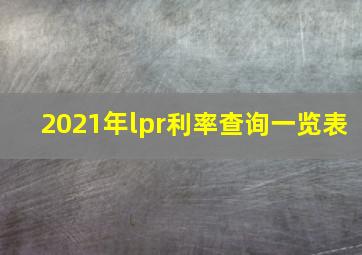 2021年lpr利率查询一览表